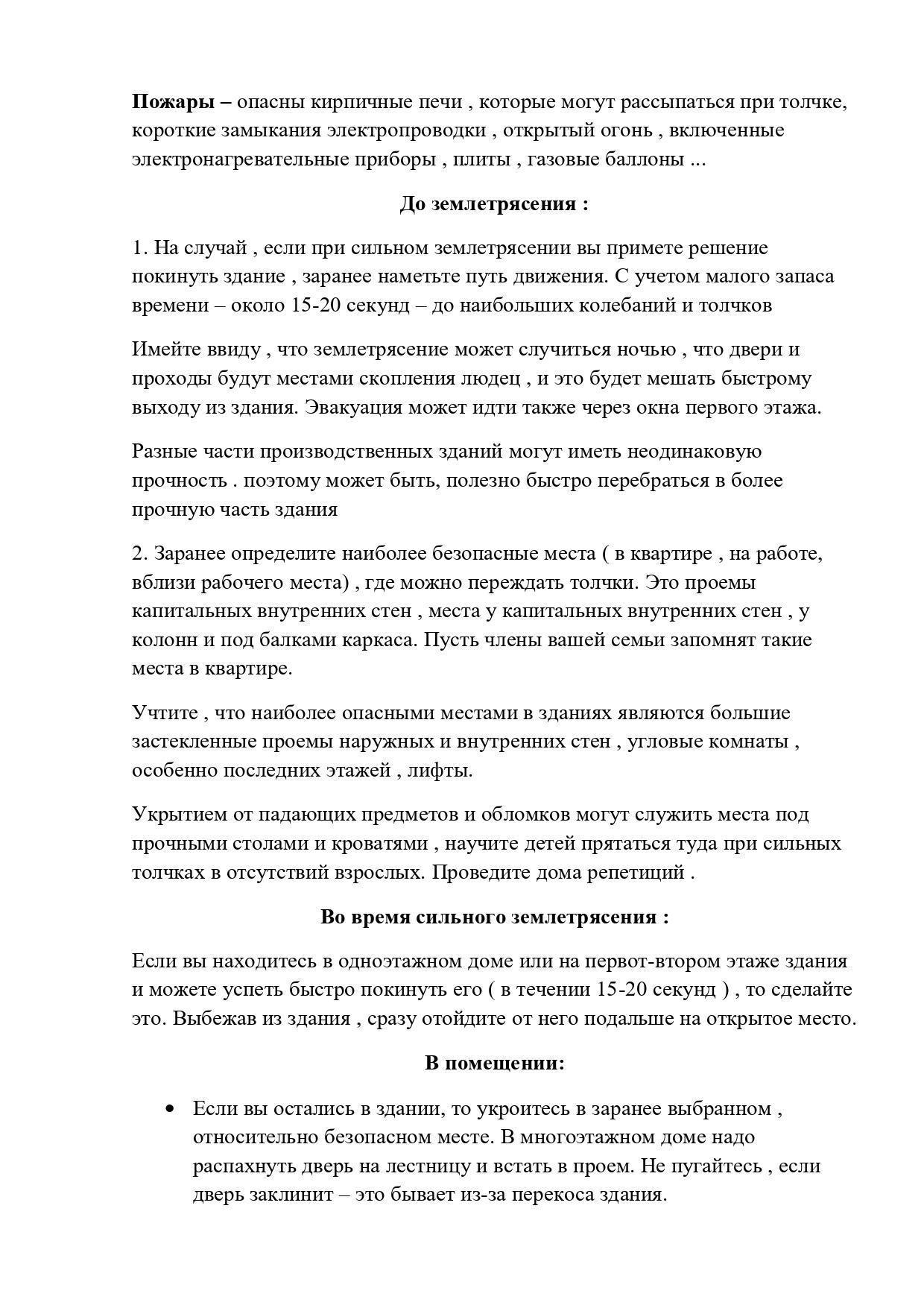 **Пожары –** опасны кирпичные печи , которые могут рассыпаться при толчке, короткие замыкания электропроводки , открытый огонь , включенные электронагревательные приборы , плиты , газовые баллоны ...

**До землетрясения :**

1. На случай , если при сильном землетрясении вы примете решение покинуть здание , заранее наметьте путь движения. С учетом малого запаса времени – около 15-20 секунд – до наибольших колебаний и толчков

Имейте ввиду , что землетрясение может случиться ночью , что двери и проходы будут местами скопления людец , и это будет мешать быстрому выходу из здания. Эвакуация может идти также через окна первого этажа.

Разные части производственных зданий могут иметь неодинаковую прочность . поэтому может быть, полезно быстро перебраться в более прочную часть здания

2. Заранее определите наиболее безопасные места ( в квартире , на работе, вблизи рабочего места) , где можно переждать толчки. Это проемы капитальных внутренних стен , места у капитальных внутренних стен , у колонн и под балками каркаса. Пусть члены вашей семьи запомнят такие места в квартире.

Учтите , что наиболее опасными местами в зданиях являются большие застекленные проемы наружных и внутренних стен , угловые комнаты , особенно последних этажей , лифты.

Укрытием от падающих предметов и обломков могут служить места под прочными столами и кроватями , научите детей прятаться туда при сильных толчках в отсутствий взрослых. Проведите дома репетиций .

**Во время сильного землетрясения :**

Если вы находитесь в одноэтажном доме или на первот-втором этаже здания и можете успеть быстро покинуть его ( в течении 15-20 секунд ) , то сделайте это. Выбежав из здания , сразу отойдите от него подальше на открытое место.

**В помещении:**

• Если вы остались в здании, то укроитесь в заранее выбранном , относительно безопасном месте. В многоэтажном доме надо распахнуть дверь на лестницу и встать в проем. Не пугайтесь , если дверь заклинит – это бывает из-за перекоса здания.